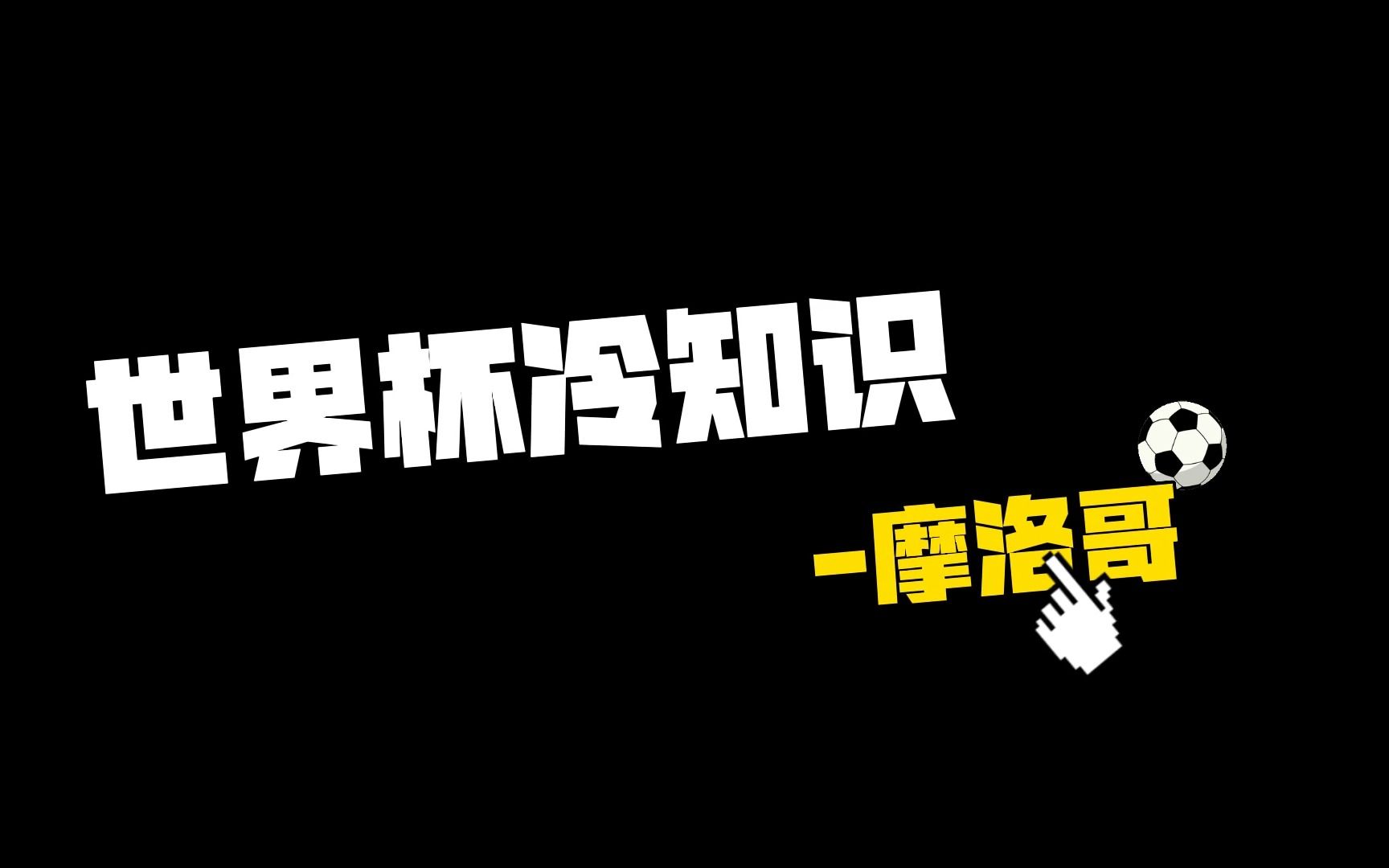 世界杯冷知识

-摩洛哥